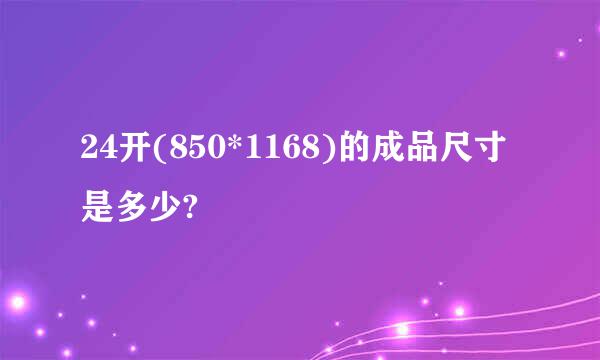 24开(850*1168)的成品尺寸是多少?